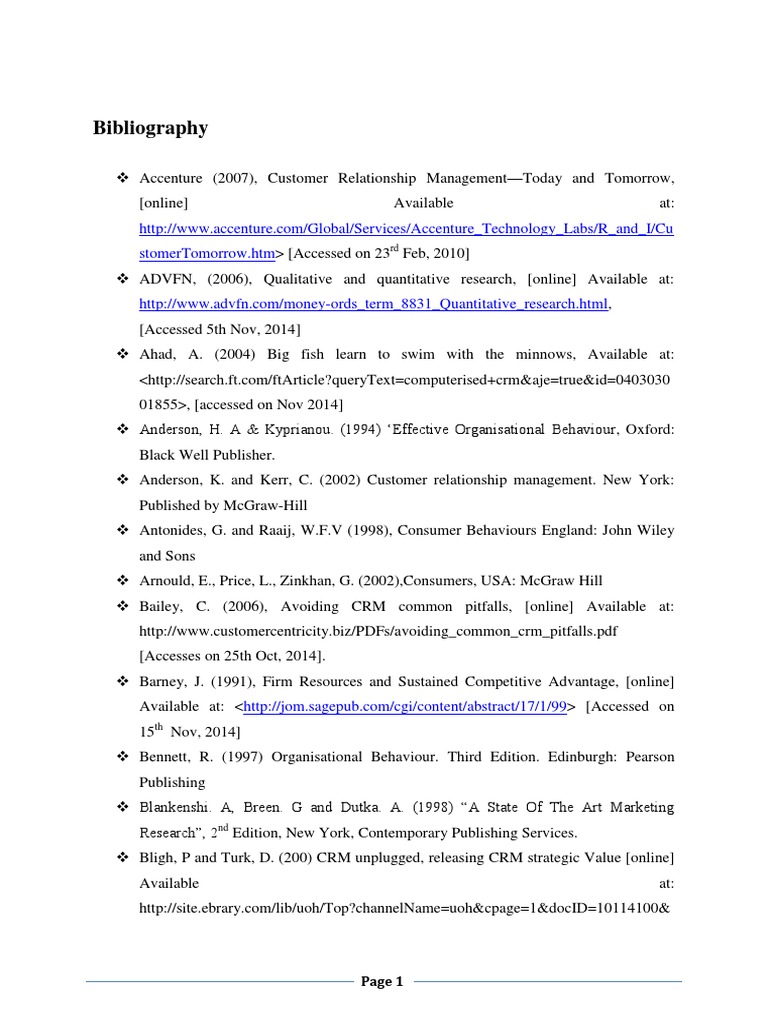 Bibliography

❖ Accenture (2007), Customer Relationship Management—Today and Tomorrow, [online] Available at: http://www.accenture.com/Global/Services/Accenture_Technology_Labs/R_and_I/CustomerTomorrow.htm> [Accessed on 23$^{rd}$ Feb, 2010]

❖ ADVFN, (2006), Qualitative and quantitative research, [online] Available at: http://www.advfn.com/money-ords_term_8831_Quantitative_research.html, [Accessed 5th Nov, 2014]

❖ Ahad, A. (2004) Big fish learn to swim with the minnows, Available at: <http://search.ft.com/ftArticle?queryText=computerised+crm&aje=true&id=040303001855>, [accessed on Nov 2014]

❖ Anderson, H. A & Kyprianou. (1994) 'Effective Organisational Behaviour, Oxford: Black Well Publisher.

❖ Anderson, K. and Kerr, C. (2002) Customer relationship management. New York: Published by McGraw-Hill

❖ Antonides, G. and Raaij, W.F.V (1998), Consumer Behaviours England: John Wiley and Sons

❖ Arnould, E., Price, L., Zinkhan, G. (2002),Consumers, USA: McGraw Hill

❖ Bailey, C. (2006), Avoiding CRM common pitfalls, [online] Available at: http://www.customercentricity.biz/PDFs/avoiding_common_crm_pitfalls.pdf [Accesses on 25th Oct, 2014].

❖ Barney, J. (1991), Firm Resources and Sustained Competitive Advantage, [online] Available at: <http://jom.sagepub.com/cgi/content/abstract/17/1/99> [Accessed on 15$^{th}$ Nov, 2014]

❖ Bennett, R. (1997) Organisational Behaviour. Third Edition. Edinburgh: Pearson Publishing

❖ Blankenshi. A, Breen. G and Dutka. A. (1998) "A State Of The Art Marketing Research", 2$^{nd}$ Edition, New York, Contemporary Publishing Services.

❖ Bligh, P and Turk, D. (200) CRM unplugged, releasing CRM strategic Value [online] Available at: http://site.ebrary.com/lib/uoh/Top?channelName=uoh&cpage=1&docID=10114100&

Page 1